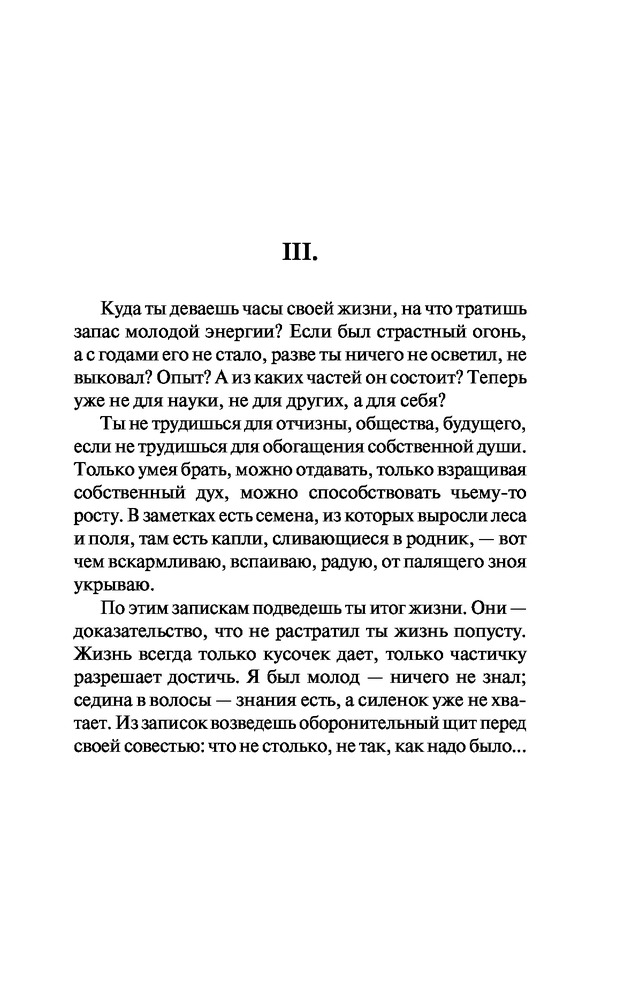 III.

Куда ты деваешь часы своей жизни, на что тратишь запас молодой энергии? Если был страстный огонь, а с годами его не стало, разве ты ничего не осветил, не выковал? Опыт? А из каких частей он состоит? Теперь уже не для науки, не для других, а для себя?

Ты не трудишься для отчизны, общества, будущего, если не трудишься для обогащения собственной души. Только умея брать, можно отдавать, только взращивая собственный дух, можно способствовать чьему-то росту. В заметках есть семена, из которых выросли леса и поля, там есть капли, сливающиеся в родник, — вот чем вскармливаю, вспаиваю, радую, от палящего зноя укрываю.

По этим запискам подведешь ты итог жизни. Они — доказательство, что не растратил ты жизнь попусту. Жизнь всегда только кусочек дает, только частичку разрешает достичь. Я был молод — ничего не знал; седина в волосы — знания есть, а силенок уже не хватает. Из записок возведешь оборонительный щит перед своей совестью: что не столько, не так, как надо было...